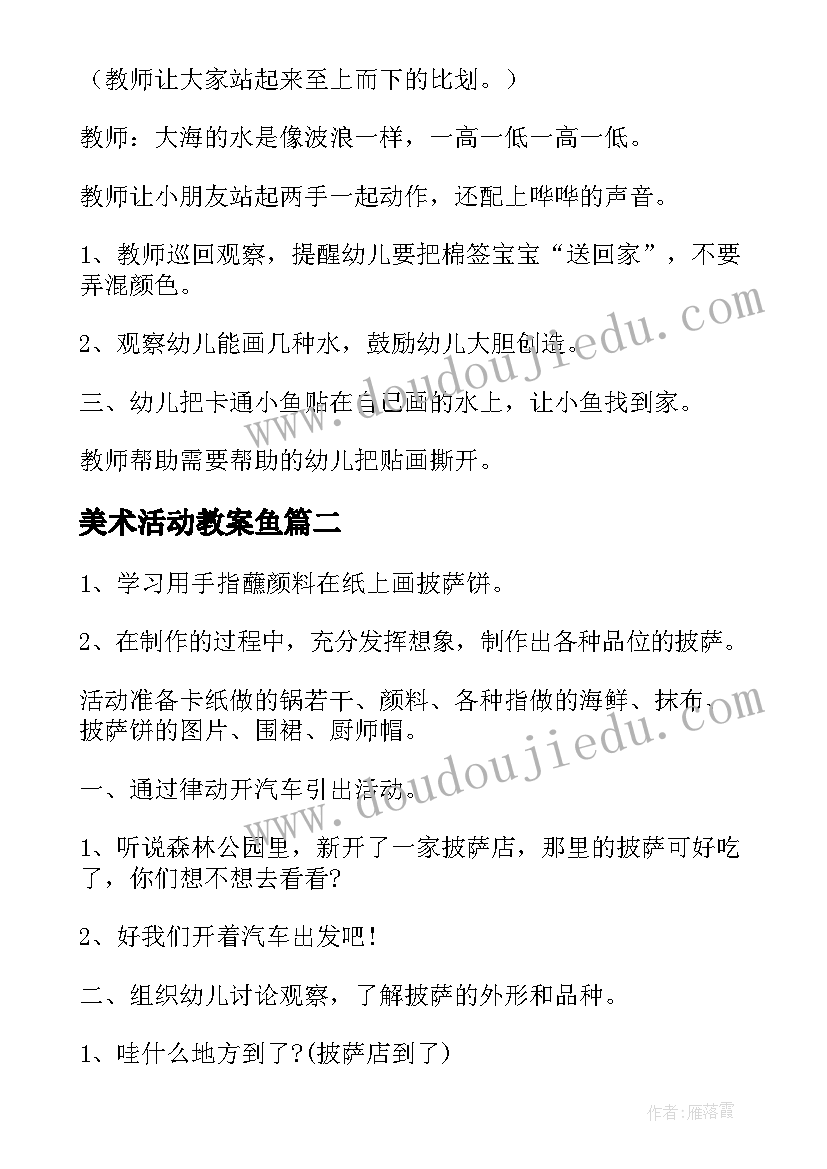 （教师让大家站起来至上而下的比划。）

教师：大海的水是像波浪一样，一高一低一高一低。

教师让小朋友站起两手一起动作，还配上哗哗的声音。

1、教师巡回观察，提醒幼儿要把棉签宝宝“送回家”，不要弄混颜色。

2、观察幼儿能画几种水，鼓励幼儿大胆创造。

三、幼儿把卡通小鱼贴在自己画的水上，让小鱼找到家。

教师帮助需要帮助的幼儿把贴画撕开。

美术活动教案鱼篇二

1、学习用手指蘸颜料在纸上画披萨饼。

2、在制作的过程中，充分发挥想象，制作出各种品位的披萨。

活动准备卡纸做的锅若干、颜料、各种指做的海鲜、抹布、披萨饼的图片、围裙、厨师帽。

一、通过律动开汽车引出活动。

1、听说森林公园里，新开了一家披萨店，那里的披萨可好吃了，你们想不想去看看?

2、好我们开着汽车出发吧！

二、组织幼儿讨论观察，了解披萨的外形和品种。

1、哇什么地方到了?(披萨店到了)

www.doudoujiedu.com

www.doudoujiedu.com

作者：雁落霞